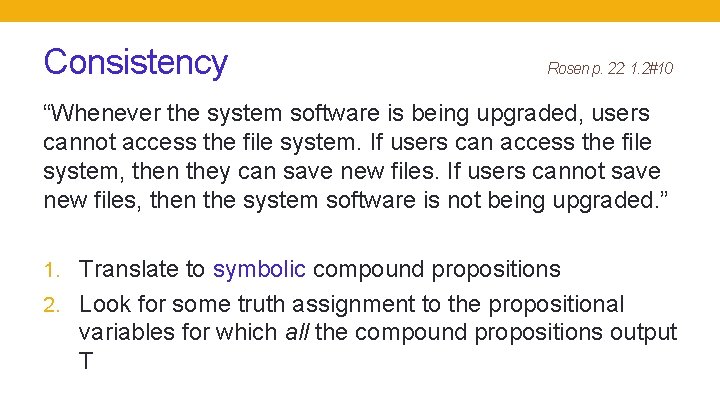 Consistency

Rosen p. 22 1.2#10

“Whenever the system software is being upgraded, users cannot access the file system. If users can access the file system, then they can save new files. If users cannot save new files, then the system software is not being upgraded.”

1. Translate to symbolic compound propositions
2. Look for some truth assignment to the propositional variables for which all the compound propositions output T